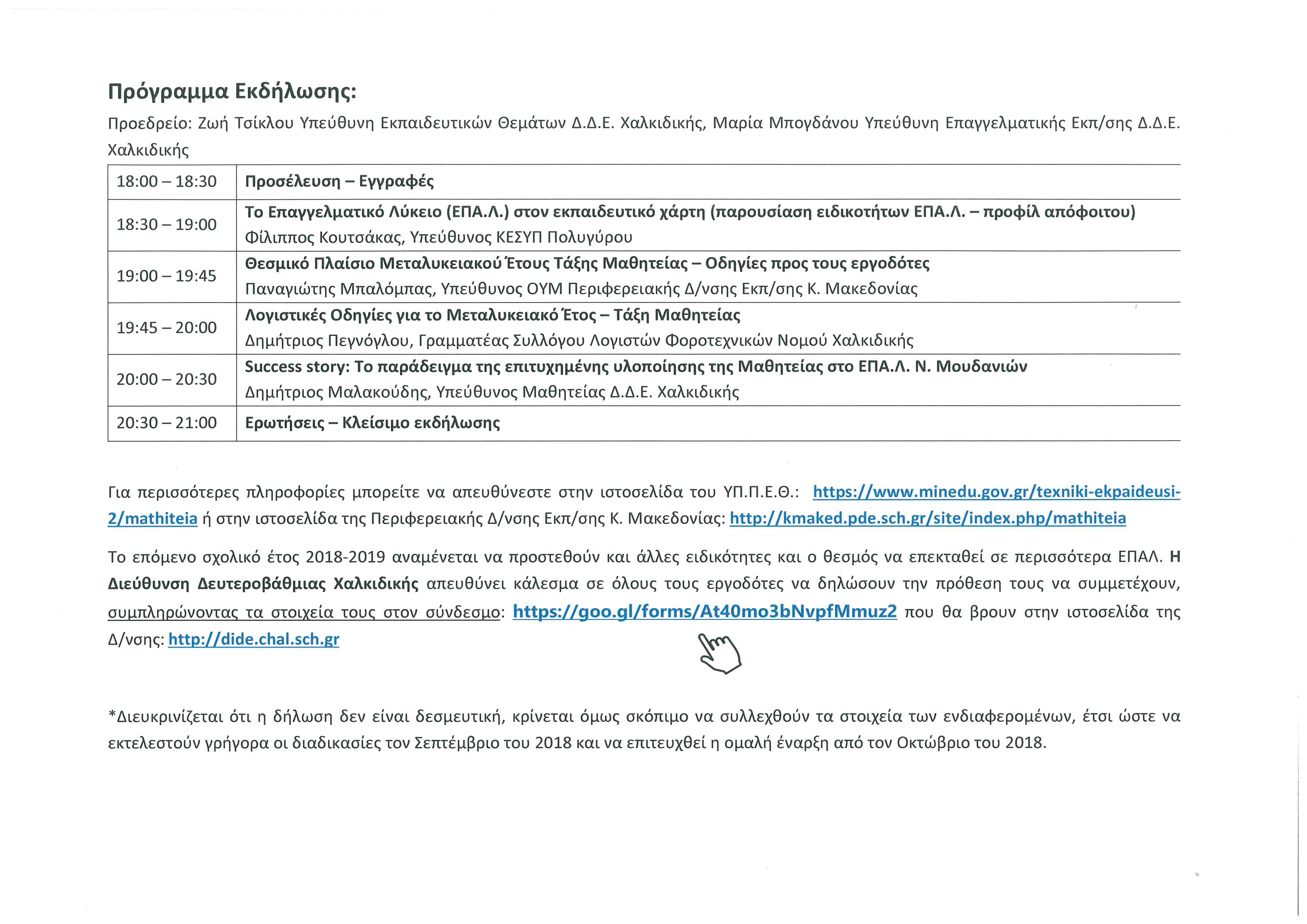 Πρόγραμμα Εκδήλωσης:

Προεδρείο: Ζωή Τσίκλου Υπεύθυνη Εκπαιδευτικών Θεμάτων Δ.Δ.Ε. Χαλκιδικής, Μαρία Μπογδάνου Υπεύθυνη Επαγγελματικής Εκπ/σης Δ.Δ.Ε. Χαλκιδικής

| | |
|---|---|
| 18:00 – 18:30 | Προσέλευση – Εγγραφές |
| 18:30 – 19:00 | Το Επαγγελματικό Λύκειο (ΕΠΑ.Λ.) στον εκπαιδευτικό χάρτη (παρουσίαση ειδικοτήτων ΕΠΑ.Λ. – προφίλ απόφοιτου) Φίλιππος Κουτσάκας, Υπεύθυνος ΚΕΣΥΠ Πολυγύρου |
| 19:00 – 19:45 | Θεσμικό Πλαίσιο Μεταλυκειακού Έτους Τάξης Μαθητείας – Οδηγίες προς τους εργοδότες Παναγιώτης Μπαλόμπας, Υπεύθυνος ΟΥΜ Περιφερειακής Δ/νσης Εκπ/σης Κ. Μακεδονίας |
| 19:45 – 20:00 | Λογιστικές Οδηγίες για το Μεταλυκειακό Έτος – Τάξη Μαθητείας Δημήτριος Πεγνόγλου, Γραμματέας Συλλόγου Λογιστών Φοροτεχνικών Νομού Χαλκιδικής |
| 20:00 – 20:30 | Success story: Το παράδειγμα της επιτυχημένης υλοποίησης της Μαθητείας στο ΕΠΑ.Λ. Ν. Μουδανιών Δημήτριος Μαλακούδης, Υπεύθυνος Μαθητείας Δ.Δ.Ε. Χαλκιδικής |
| 20:30 – 21:00 | Ερωτήσεις – Κλείσιμο εκδήλωσης |

Για περισσότερες πληροφορίες μπορείτε να απευθύνεστε στην ιστοσελίδα του ΥΠ.Π.Ε.Θ.: https://www.minedu.gov.gr/texniki-ekpaideusi-2/mathiteia ή στην ιστοσελίδα της Περιφερειακής Δ/νσης Εκπ/σης Κ. Μακεδονίας: http://kmaked.pde.sch.gr/site/index.php/mathiteia

Το επόμενο σχολικό έτος 2018-2019 αναμένεται να προστεθούν και άλλες ειδικότητες και ο θεσμός να επεκταθεί σε περισσότερα ΕΠΑΛ. Η Διεύθυνση Δευτεροβάθμιας Χαλκιδικής απευθύνει κάλεσμα σε όλους τους εργοδότες να δηλώσουν την πρόθεση τους να συμμετέχουν, συμπληρώνοντας τα στοιχεία τους στον σύνδεσμο: https://goo.gl/forms/At40mo3bNvpfMmuz2 που θα βρουν στην ιστοσελίδα της Δ/νσης: http://dide.chal.sch.gr

*Διευκρινίζεται ότι η δήλωση δεν είναι δεσμευτική, κρίνεται όμως σκόπιμο να συλλεχθούν τα στοιχεία των ενδιαφερομένων, έτσι ώστε να εκτελεστούν γρήγορα οι διαδικασίες τον Σεπτέμβριο του 2018 και να επιτευχθεί η ομαλή έναρξη από τον Οκτώβριο του 2018.